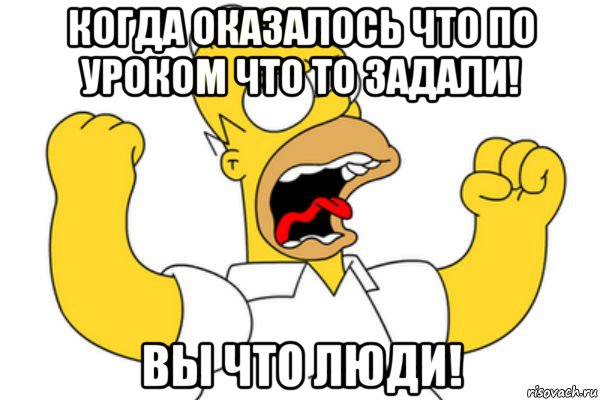 КОГДА ОКАЗАЛОСЬ ЧТО ПО УРОКОМ ЧТО ТО ЗАДАЛИ!

ВЫ ЧТО ЛЮДИ!

risovach.ru